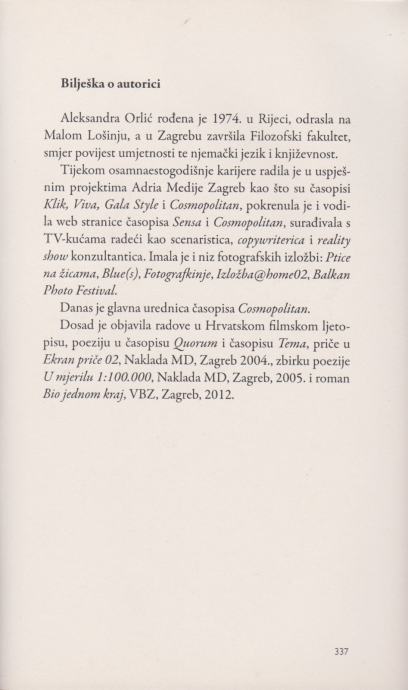 Bilješka o autorici

Aleksandra Orlić rođena je 1974. u Rijeci, odrasla na Malom Lošinju, a u Zagrebu završila Filozofski fakultet, smjer povijest umjetnosti te njemački jezik i književnost.

Tijekom osamnaestogodišnje karijere radila je u uspješnim projektima Adria Medije Zagreb kao što su časopisi Klik, Viva, Gala Style i Cosmopolitan, pokrenula je i vodila web stranice časopisa Sensa i Cosmopolitan, surađivala s TV-kućama radeći kao scenaristica, copywriterica i reality show konzultantica. Imala je i niz fotografskih izložbi: Ptice na žicama, Blue(s), Fotografkinje, Izložba@home02, Balkan Photo Festival.

Danas je glavna urednica časopisa Cosmopolitan.

Dosad je objavila radove u Hrvatskom filmskom ljetopisu, poeziju u časopisu Quorum i časopisu Tema, priče u Ekran priče 02, Naklada MD, Zagreb 2004., zbirku poezije U mjerilu 1:100.000, Naklada MD, Zagreb, 2005. i roman Bio jednom kraj, VBZ, Zagreb, 2012.

337